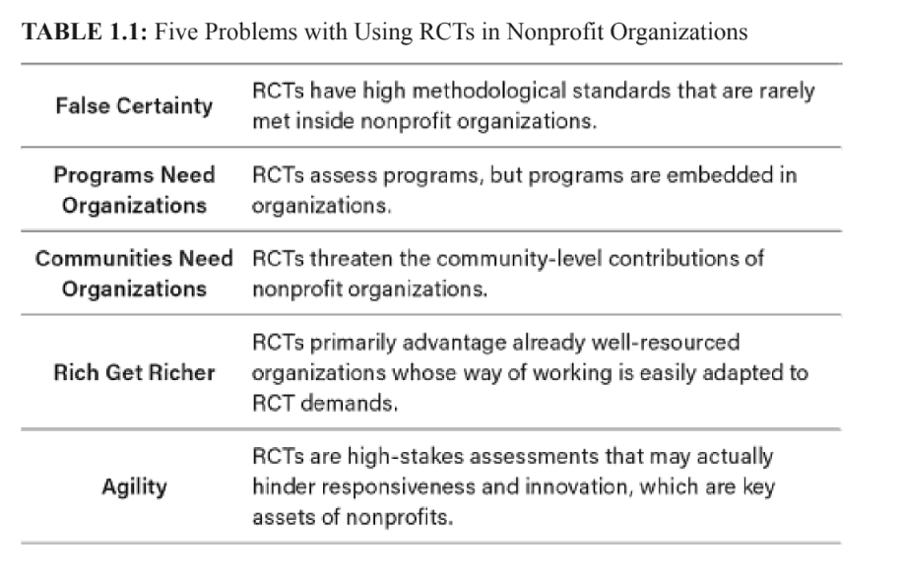 TABLE 1.1: Five Problems with Using RCTs in Nonprofit Organizations

| | |
|---|---|
| False Certainty | RCTs have high methodological standards that are rarely met inside nonprofit organizations. |
| Programs Need Organizations | RCTs assess programs, but programs are embedded in organizations. |
| Communities Need Organizations | RCTs threaten the community-level contributions of nonprofit organizations. |
| Rich Get Richer | RCTs primarily advantage already well-resourced organizations whose way of working is easily adapted to RCT demands. |
| Agility | RCTs are high-stakes assessments that may actually hinder responsiveness and innovation, which are key assets of nonprofits. |